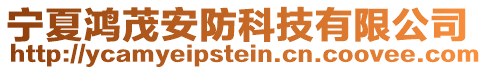 宁夏鸿茂安防科技有限公司
http://ycamyeipstein.cn.coovee.com